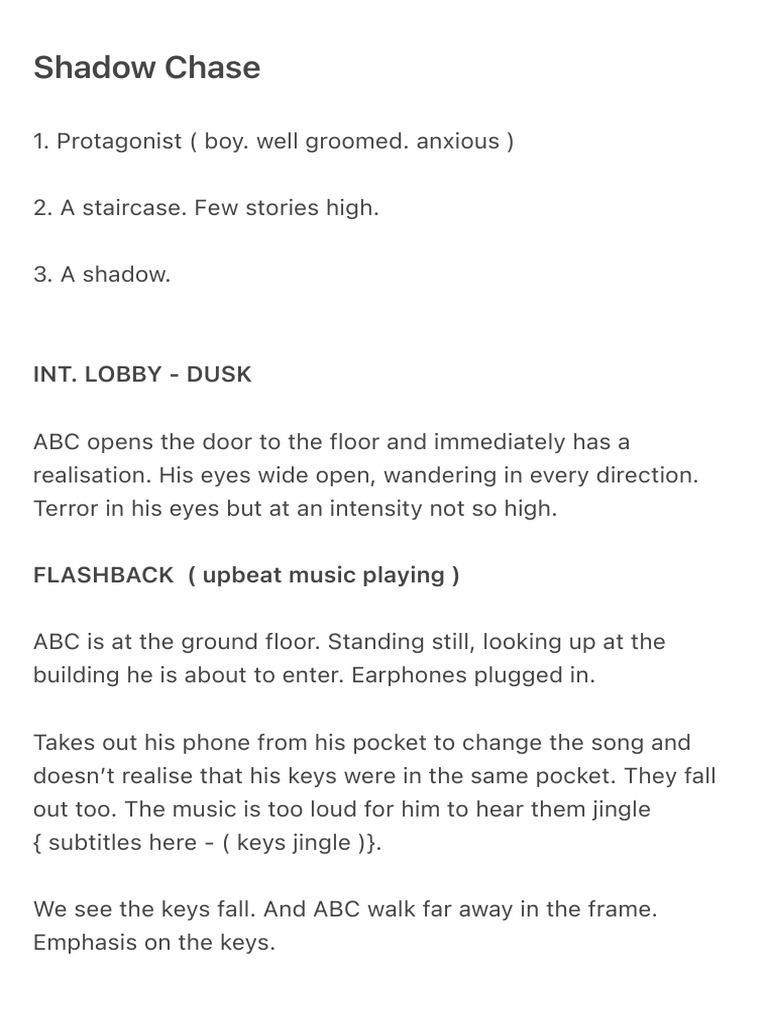 Shadow Chase

1. Protagonist ( boy. well groomed. anxious )

2. A staircase. Few stories high.

3. A shadow.

INT. LOBBY - DUSK

ABC opens the door to the floor and immediately has a realisation. His eyes wide open, wandering in every direction. Terror in his eyes but at an intensity not so high.

FLASHBACK ( upbeat music playing )

ABC is at the ground floor. Standing still, looking up at the building he is about to enter. Earphones plugged in.

Takes out his phone from his pocket to change the song and doesn't realise that his keys were in the same pocket. They fall out too. The music is too loud for him to hear them jingle { subtitles here - ( keys jingle )}.

We see the keys fall. And ABC walk far away in the frame. Emphasis on the keys.